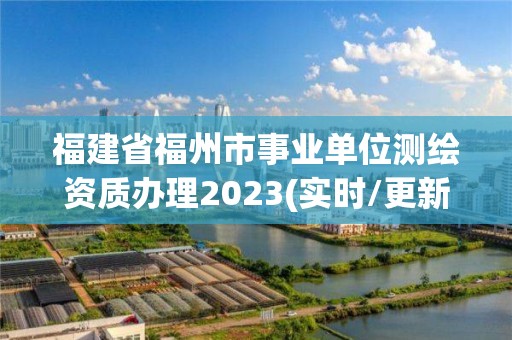 福建省福州市事业单位测绘资质办理2023(实时/更新